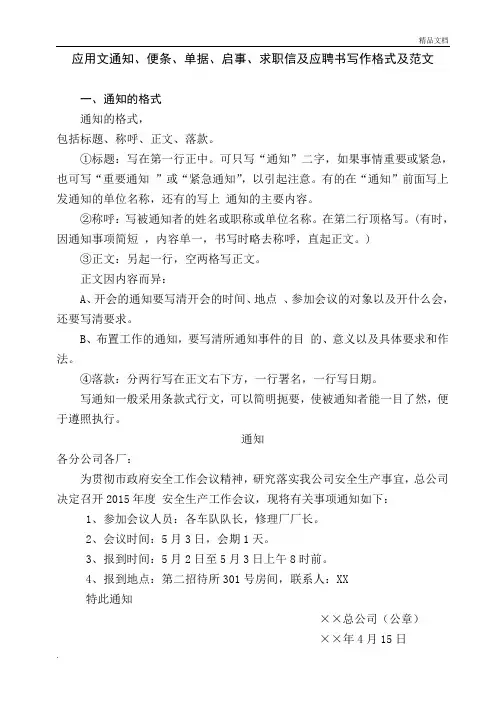 精品文档

应用文通知、便条、单据、启事、求职信及应聘书写作格式及范文

一、通知的格式

通知的格式，

包括标题、称呼、正文、落款。

①标题：写在第一行正中。可只写“通知”二字，如果事情重要或紧急，也可写“重要通知 ”或“紧急通知”，以引起注意。有的在“通知”前面写上发通知的单位名称，还有的写上 通知的主要内容。

②称呼：写被通知者的姓名或职称或单位名称。在第二行顶格写。（有时，因通知事项简短 ，内容单一，书写时略去称呼，直起正文。）

③正文：另起一行，空两格写正文。

正文因内容而异：

A、开会的通知要写清开会的时间、地点 、参加会议的对象以及开什么会，还要写清要求。

B、布置工作的通知，要写清所通知事件的目 的、意义以及具体要求和作法。

④落款：分两行写在正文右下方，一行署名，一行写日期。

写通知一般采用条款式行文，可以简明扼要，使被通知者能一目了然，便于遵照执行。

通知

各分公司各厂：

为贯彻市政府安全工作会议精神，研究落实我公司安全生产事宜，总公司决定召开 2015 年度 安全生产工作会议，现将有关事项通知如下：

1、参加会议人员：各车队队长，修理厂厂长。

2、会议时间：5 月 3 日，会期 1 天。

3、报到时间：5 月 2 日至 5 月 3 日上午 8 时前。

4、报到地点：第二招待所 301 号房间，联系人：XX

特此通知

××总公司（公章）

××年 4 月 15 日

.